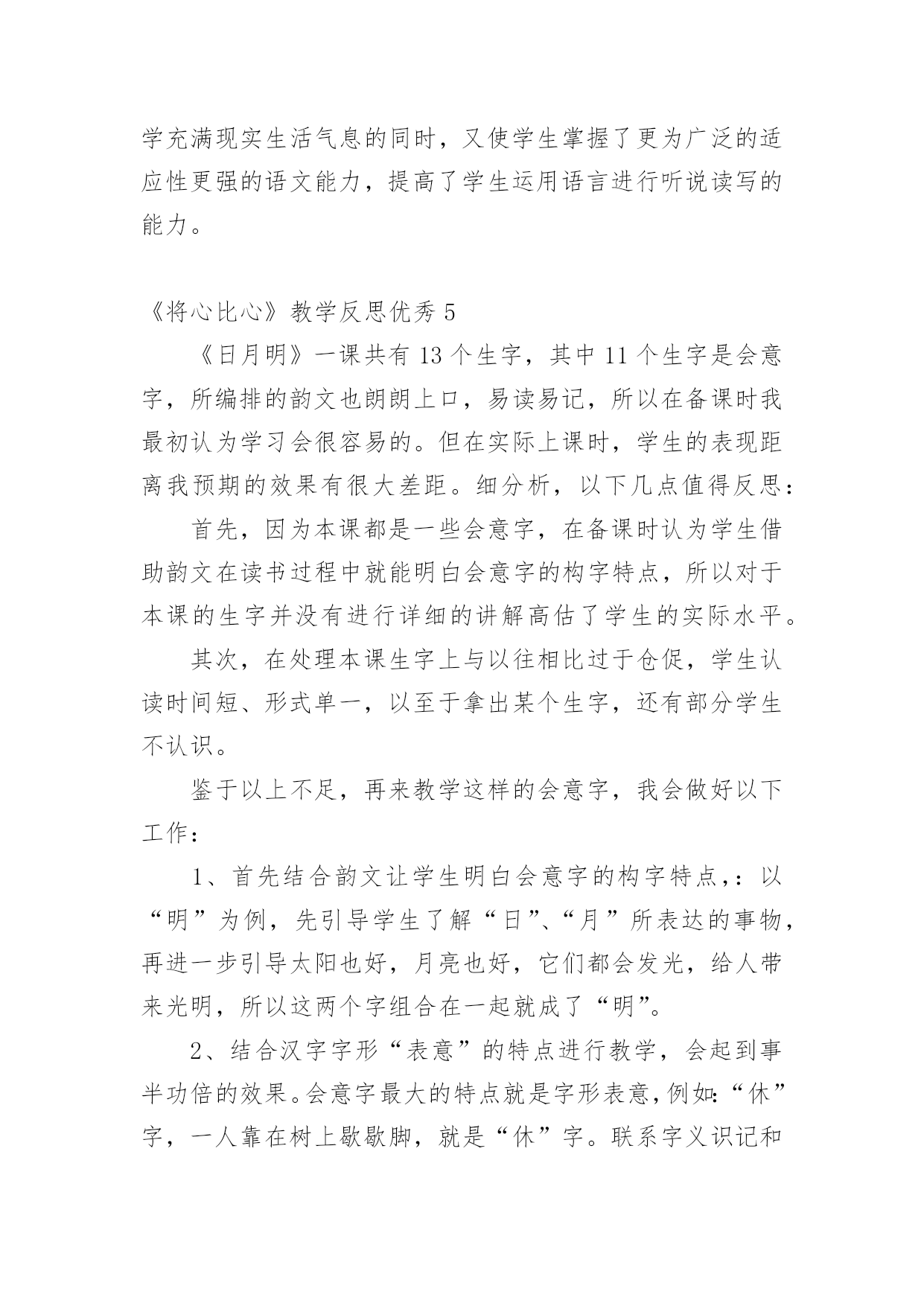 学充满现实生活气息的同时，又使学生掌握了更为广泛的适应性更强的语文能力，提高了学生运用语言进行听说读写的能力。

《将心比心》教学反思优秀 5

《日月明》一课共有 13 个生字，其中 11 个生字是会意字，所编排的韵文也朗朗上口，易读易记，所以在备课时我最初认为学习会很容易的。但在实际上课时，学生的表现距离我预期的效果有很大差距。细分析，以下几点值得反思：

首先，因为本课都是一些会意字，在备课时认为学生借助韵文在读书过程中就能明白会意字的构字特点，所以对于本课的生字并没有进行详细的讲解高估了学生的实际水平。

其次，在处理本课生字上与以往相比过于仓促，学生认读时间短、形式单一，以至于拿出某个生字，还有部分学生不认识。

鉴于以上不足，再来教学这样的会意字，我会做好以下工作：

1、首先结合韵文让学生明白会意字的构字特点，：以“明”为例，先引导学生了解“日”、“月”所表达的事物，再进一步引导太阳也好，月亮也好，它们都会发光，给人带来光明，所以这两个字组合在一起就成了“明”。

2、结合汉字字形“表意”的特点进行教学，会起到事半功倍的效果。会意字最大的特点就是字形表意，例如：“休”字，一人靠在树上歇歇脚，就是“休”字。联系字义识记和